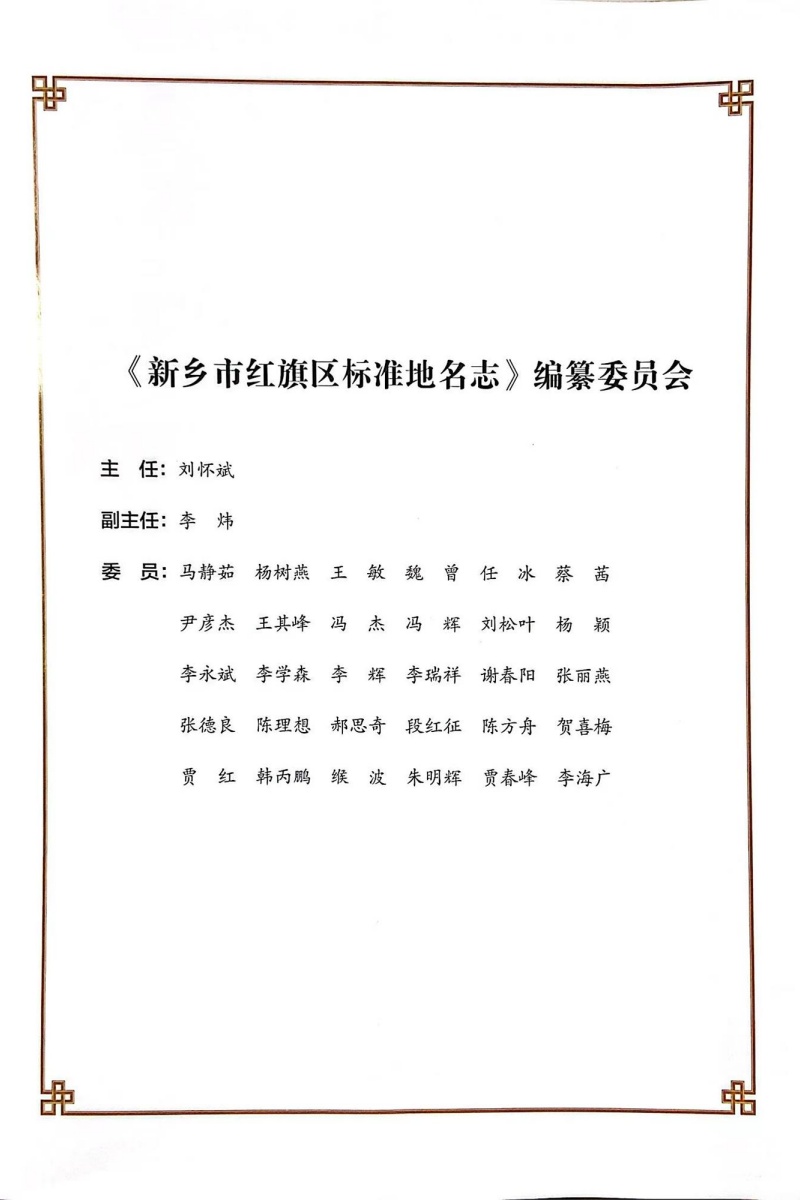 《新乡市红旗区标准地名志》编纂委员会

主 任：刘怀斌

副主任：李 炜

委 员：马静茹 杨树燕 王 敏 魏 曾 任 冰 蔡 茜
尹彦杰 王其峰 冯 杰 冯 辉 刘松叶 杨 颖
李永斌 李学森 李 辉 李瑞祥 谢春阳 张丽燕
张德良 陈理想 郝思奇 段红征 陈方舟 贺喜梅
贾 红 韩丙鹏 缑 波 朱明辉 贾春峰 李海广